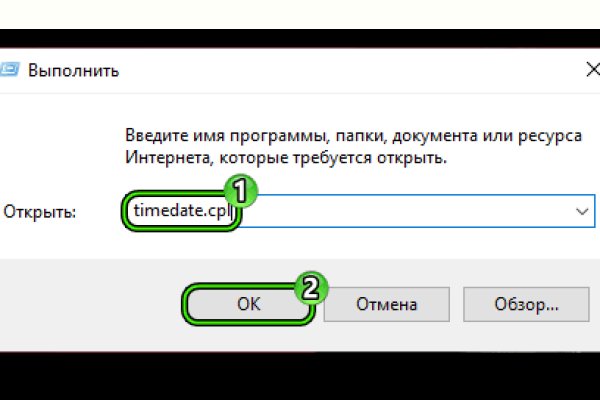 Выполнить

Введите имя программы, папки, документа или ресурса Интернета, которые требуется открыть.

Открыть: timedate.cpl

1

2

OK Отмена Обзор...